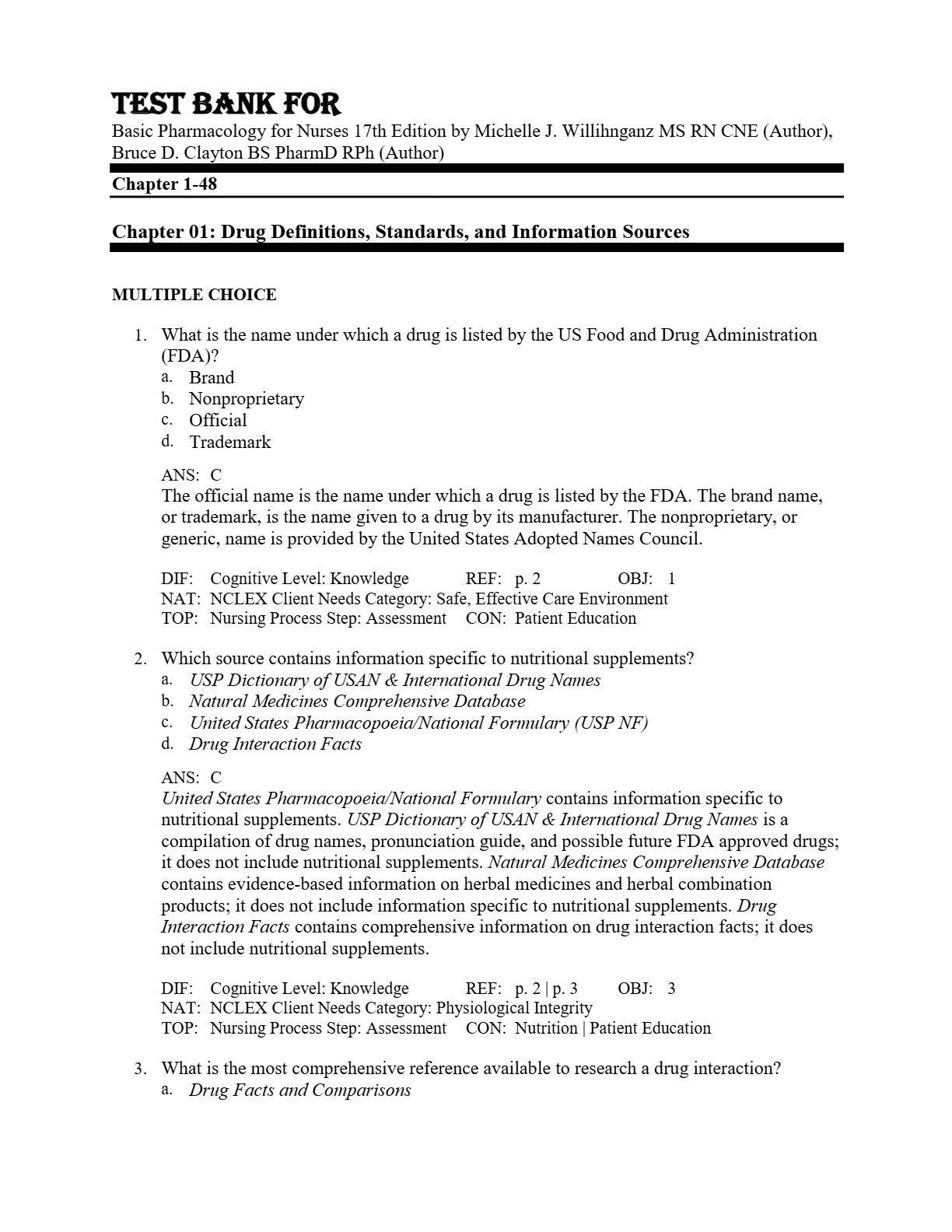 TEST BANK FOR
Basic Pharmacology for Nurses 17th Edition by Michelle J. Willihnganz MS RN CNE (Author), Bruce D. Clayton BS PharmD RPh (Author)

Chapter 1-48

Chapter 01: Drug Definitions, Standards, and Information Sources

MULTIPLE CHOICE

1. What is the name under which a drug is listed by the US Food and Drug Administration (FDA)?
a. Brand
b. Nonproprietary
c. Official
d. Trademark

ANS: C
The official name is the name under which a drug is listed by the FDA. The brand name, or trademark, is the name given to a drug by its manufacturer. The nonproprietary, or generic, name is provided by the United States Adopted Names Council.

DIF: Cognitive Level: Knowledge REF: p. 2 OBJ: 1
NAT: NCLEX Client Needs Category: Safe, Effective Care Environment
TOP: Nursing Process Step: Assessment CON: Patient Education

2. Which source contains information specific to nutritional supplements?
a. USP Dictionary of USAN & International Drug Names
b. Natural Medicines Comprehensive Database
c. United States Pharmacopoeia/National Formulary (USP NF)
d. Drug Interaction Facts

ANS: C
United States Pharmacopoeia/National Formulary contains information specific to nutritional supplements. USP Dictionary of USAN & International Drug Names is a compilation of drug names, pronunciation guide, and possible future FDA approved drugs; it does not include nutritional supplements. Natural Medicines Comprehensive Database contains evidence-based information on herbal medicines and herbal combination products; it does not include information specific to nutritional supplements. Drug Interaction Facts contains comprehensive information on drug interaction facts; it does not include nutritional supplements.

DIF: Cognitive Level: Knowledge REF: p. 2 | p. 3 OBJ: 3
NAT: NCLEX Client Needs Category: Physiological Integrity
TOP: Nursing Process Step: Assessment CON: Nutrition | Patient Education

3. What is the most comprehensive reference available to research a drug interaction?
a. Drug Facts and Comparisons